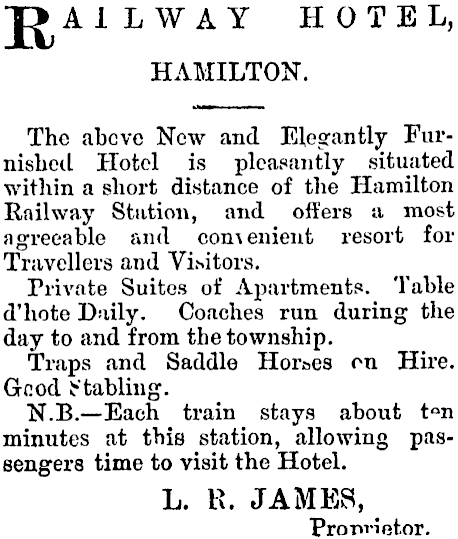 RAILWAY HOTEL,

HAMILTON.

The above New and Elegantly Furnished Hotel is pleasantly situated within a short distance of the Hamilton Railway Station, and offers a most agreeable and convenient resort for Travellers and Visitors.

Private Suites of Apartments. Table d'hote Daily. Coaches run during the day to and from the township.

Traps and Saddle Horses on Hire. Good Stabling.

N.B.—Each train stays about ten minutes at this station, allowing passengers time to visit the Hotel.

L. R. JAMES,
Proprietor.